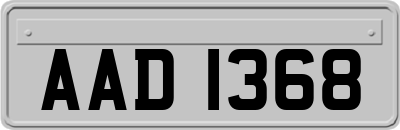 AAD 1368